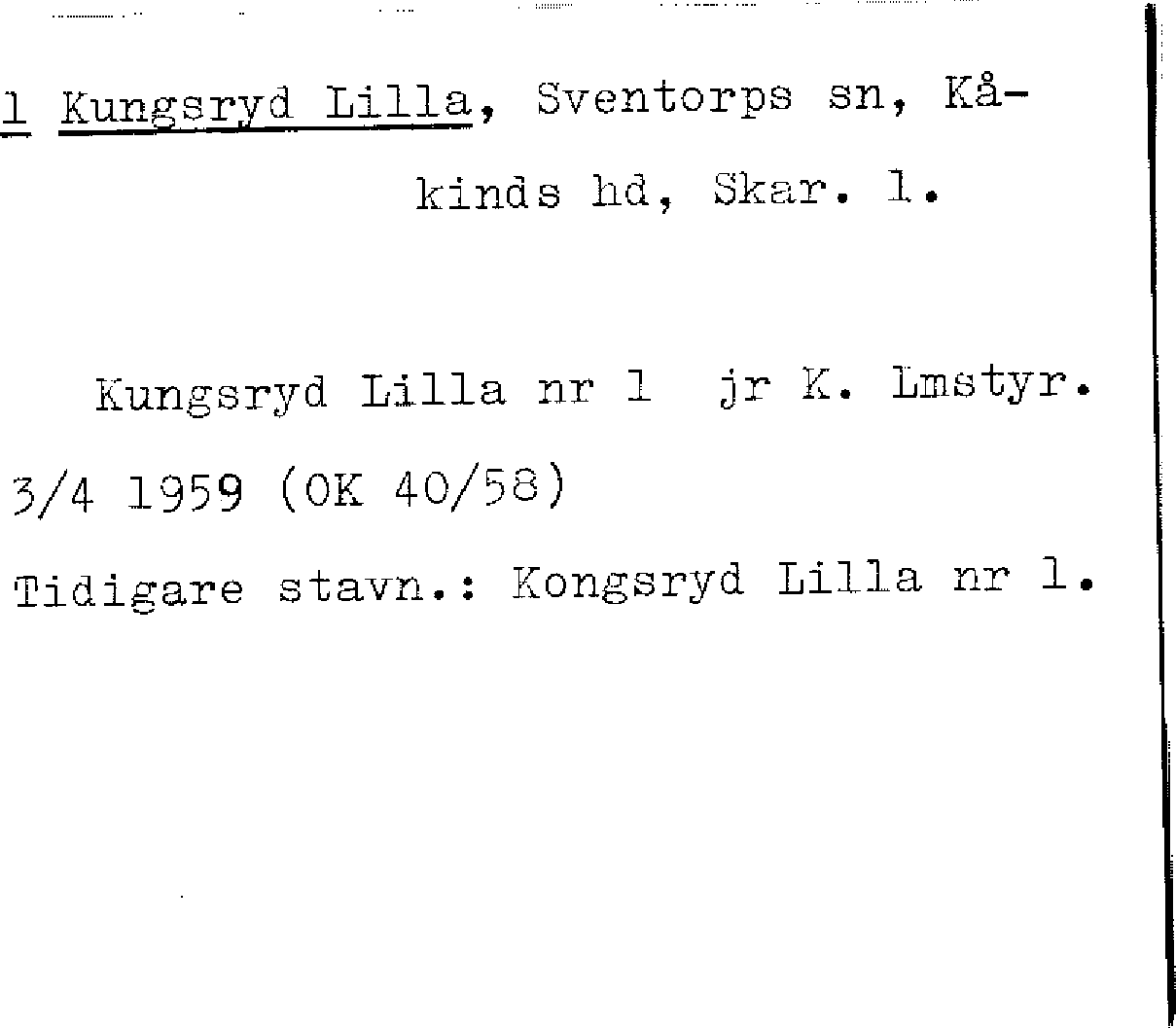 1 Kungsryd Lilla, Sventorps sn, Kåkinds hd, Skar. l.

Kungsryd Lilla nr 1 jr K. Lmstyr. 3/4 1959 (OK 40/58)

Tidigare stavn.: Kongsryd Lilla nr 1.